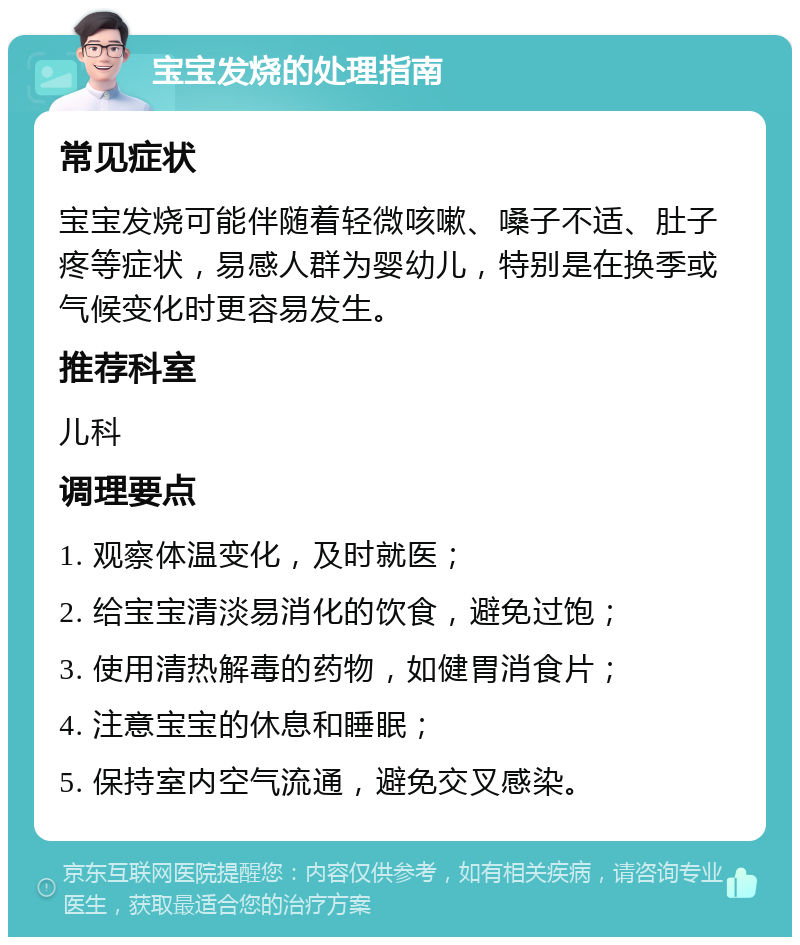 宝宝发烧的处理指南

常见症状

宝宝发烧可能伴随着轻微咳嗽、嗓子不适、肚子疼等症状，易感人群为婴幼儿，特别是在换季或气候变化时更容易发生。

推荐科室

儿科

调理要点

1. 观察体温变化，及时就医；

2. 给宝宝清淡易消化的饮食，避免过饱；

3. 使用清热解毒的药物，如健胃消食片；

4. 注意宝宝的休息和睡眠；

5. 保持室内空气流通，避免交叉感染。

京东互联网医院提醒您：内容仅供参考，如有相关疾病，请咨询专业医生，获取最适合您的治疗方案